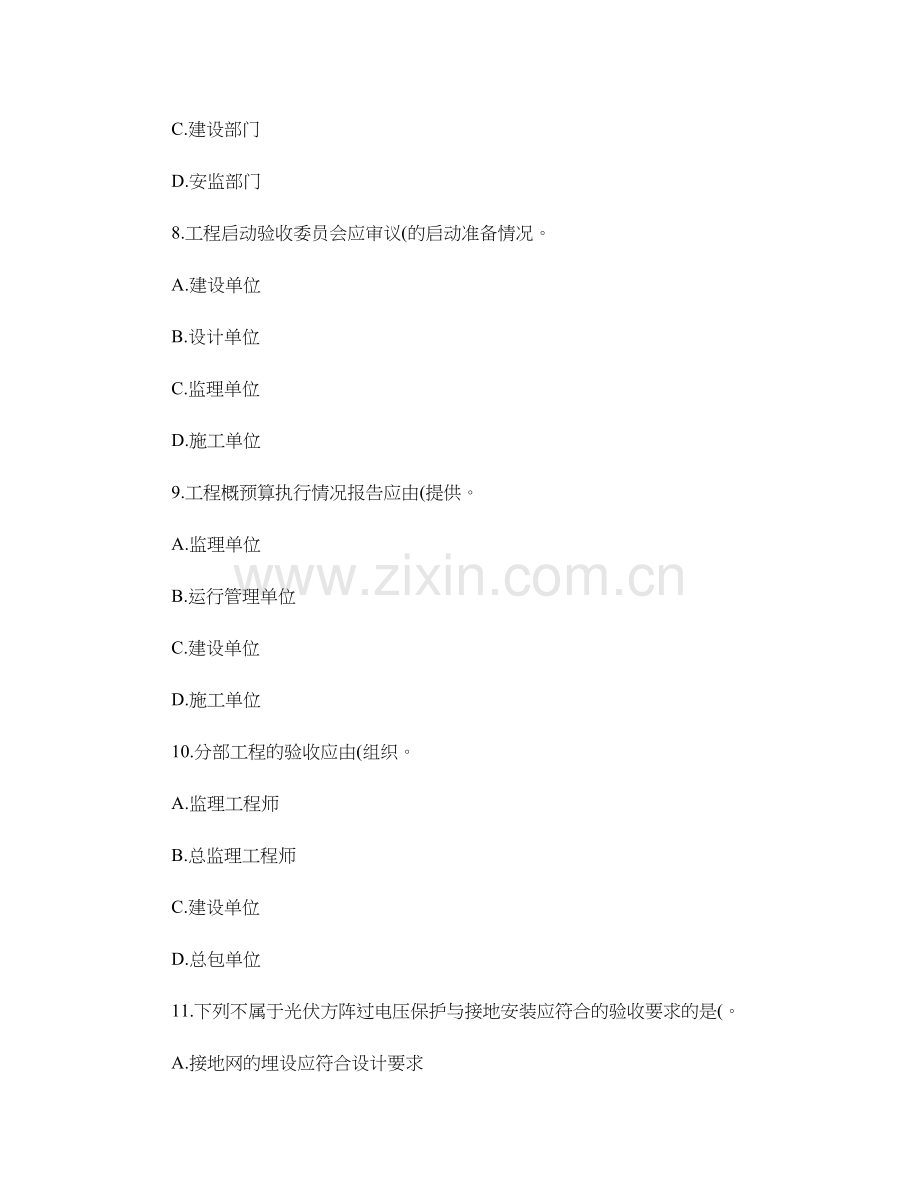 C.建设部门

D.安监部门

8.工程启动验收委员会应审议(的启动准备情况。

A.建设单位

B.设计单位

C.监理单位

D.施工单位

9.工程概预算执行情况报告应由(提供。

A.监理单位

B.运行管理单位

C.建设单位

D.施工单位

10.分部工程的验收应由(组织。

A.监理工程师

B.总监理工程师

C.建设单位

D.总包单位

11.下列不属于光伏方阵过电压保护与接地安装应符合的验收要求的是(。

A.接地网的埋设应符合设计要求

www.zixin.com.cn